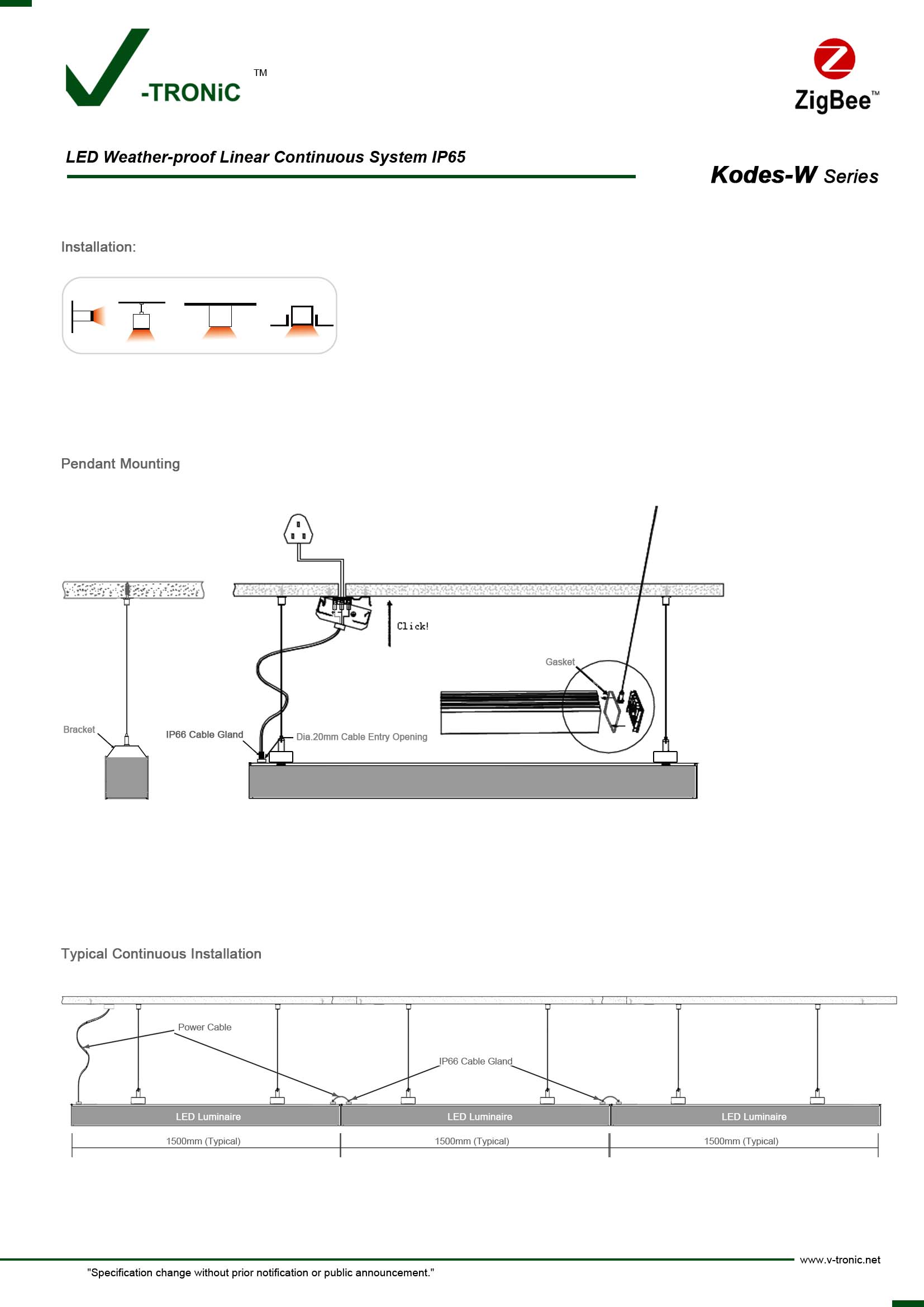 -TRONiC ™

ZigBee™

LED Weather-proof Linear Continuous System IP65

Kodes-W Series

Installation:

Pendant Mounting

Click!

Gasket

Bracket

IP66 Cable Gland

Dia.20mm Cable Entry Opening

Typical Continuous Installation

Power Cable

IP66 Cable Gland

LED Luminaire

LED Luminaire

LED Luminaire

1500mm (Typical)

1500mm (Typical)

1500mm (Typical)

www.v-tronic.net

"Specification change without prior notification or public announcement."